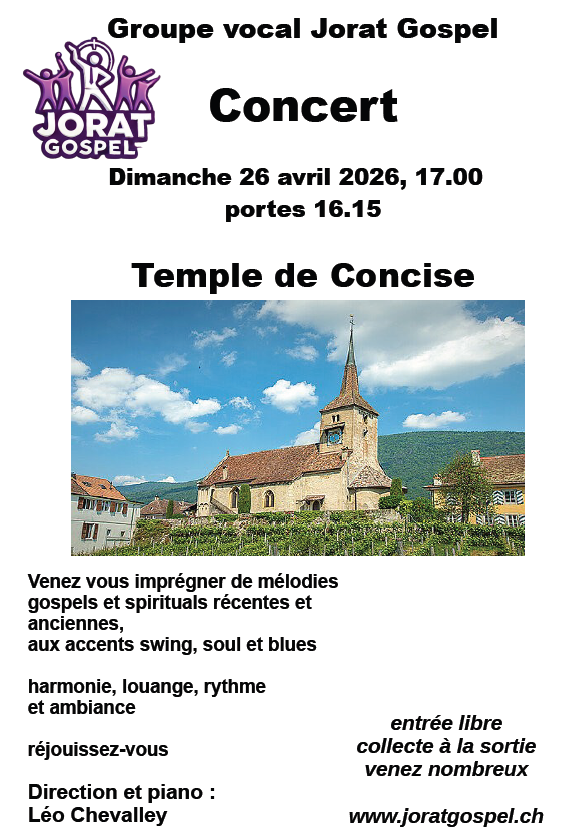 Groupe vocal Jorat Gospel

JORAT GOSPEL

Concert

Dimanche 26 avril 2026, 17.00
portes 16.15

Temple de Concise

Venez vous imprégner de mélodies gospels et spirituals récentes et anciennes,
aux accents swing, soul et blues

harmonie, louange, rythme et ambiance

réjouissez-vous

Direction et piano :
Léo Chevalley

entrée libre
collecte à la sortie
venez nombreux

www.joratgospel.ch